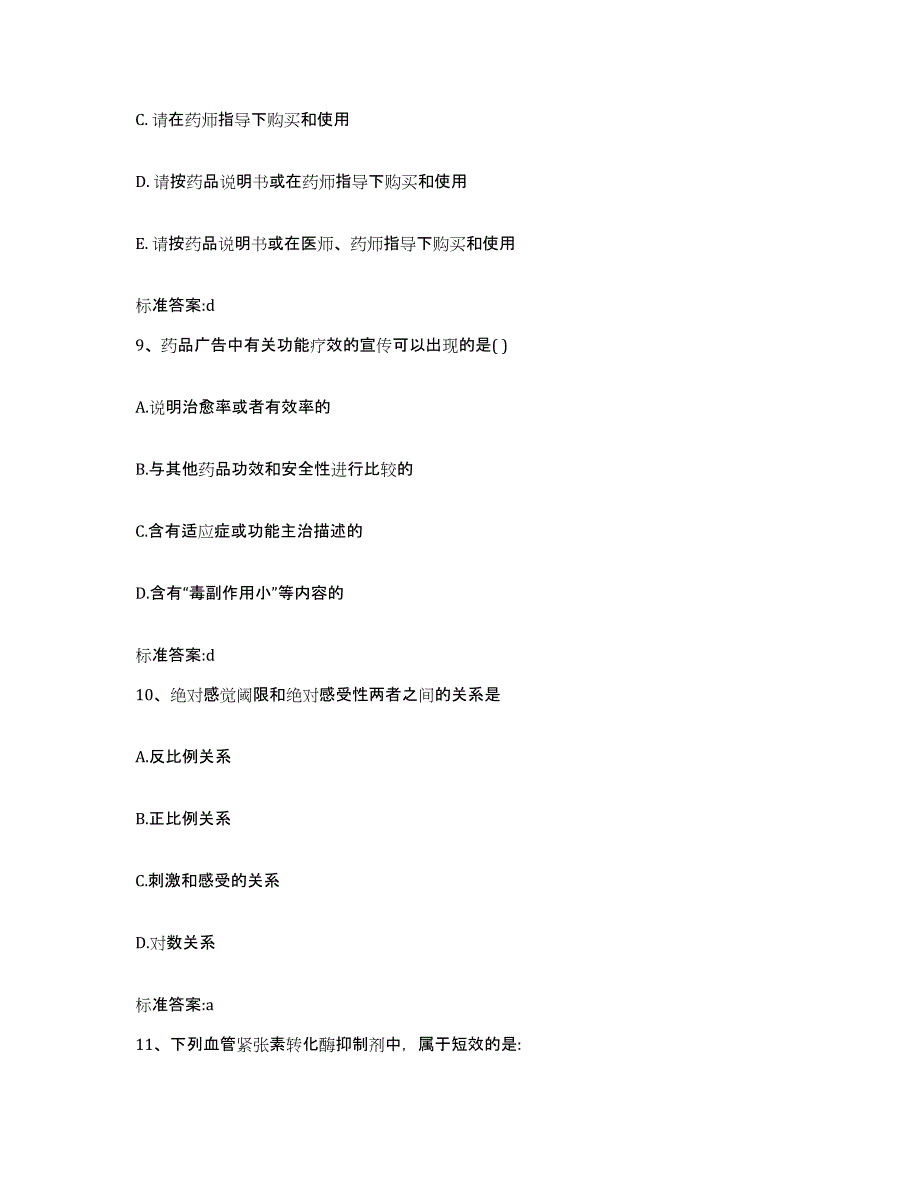 C. 请在药师指导下购买和使用

D. 请按药品说明书或在药师指导下购买和使用

E. 请按药品说明书或在医师、药师指导下购买和使用

标准答案:d

9、药品广告中有关功能疗效的宣传可以出现的是( )

A.说明治愈率或者有效率的

B.与其他药品功效和安全性进行比较的

C.含有适应症或功能主治描述的

D.含有“毒副作用小”等内容的

标准答案:d

10、绝对感觉阈限和绝对感受性两者之间的关系是

A.反比例关系

B.正比例关系

C.刺激和感受的关系

D.对数关系

标准答案:a

11、下列血管紧张素转化酶抑制剂中，属于短效的是: